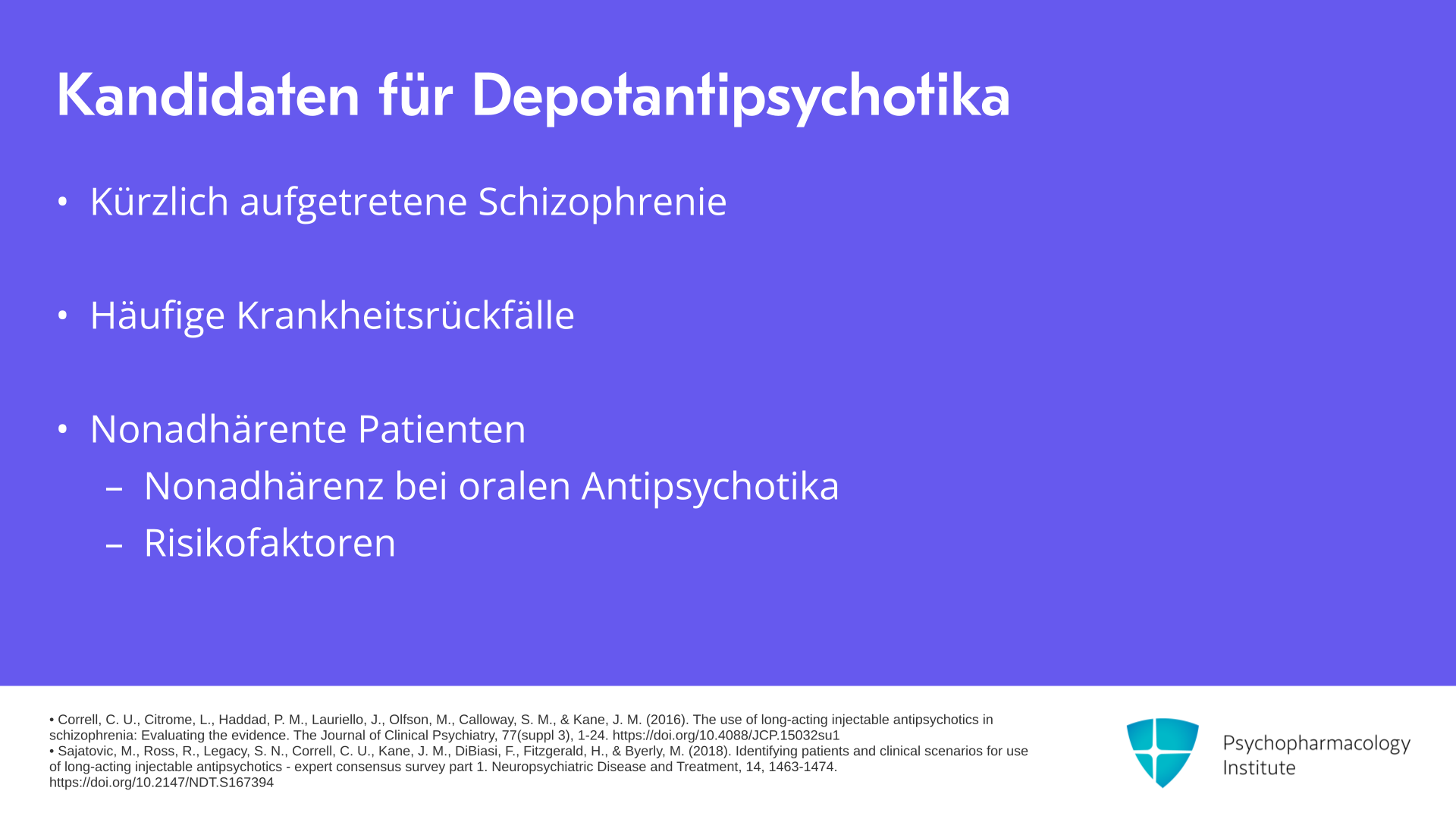 Kandidaten für Depotantipsychotika

• Kürzlich aufgetretene Schizophrenie

• Häufige Krankheitsrückfälle

• Nonadhärente Patienten
 – Nonadhärenz bei oralen Antipsychotika
 – Risikofaktoren

• Correll, C. U., Citrome, L., Haddad, P. M., Lauriello, J., Olfson, M., Calloway, S. M., & Kane, J. M. (2016). The use of long-acting injectable antipsychotics in schizophrenia: Evaluating the evidence. The Journal of Clinical Psychiatry, 77(suppl 3), 1-24. https://doi.org/10.4088/JCP.15032su1
• Sajatovic, M., Ross, R., Legacy, S. N., Correll, C. U., Kane, J. M., DiBiasi, F., Fitzgerald, H., & Byerly, M. (2018). Identifying patients and clinical scenarios for use of long-acting injectable antipsychotics - expert consensus survey part 1. Neuropsychiatric Disease and Treatment, 14, 1463-1474. https://doi.org/10.2147/NDT.S167394

Psychopharmacology Institute